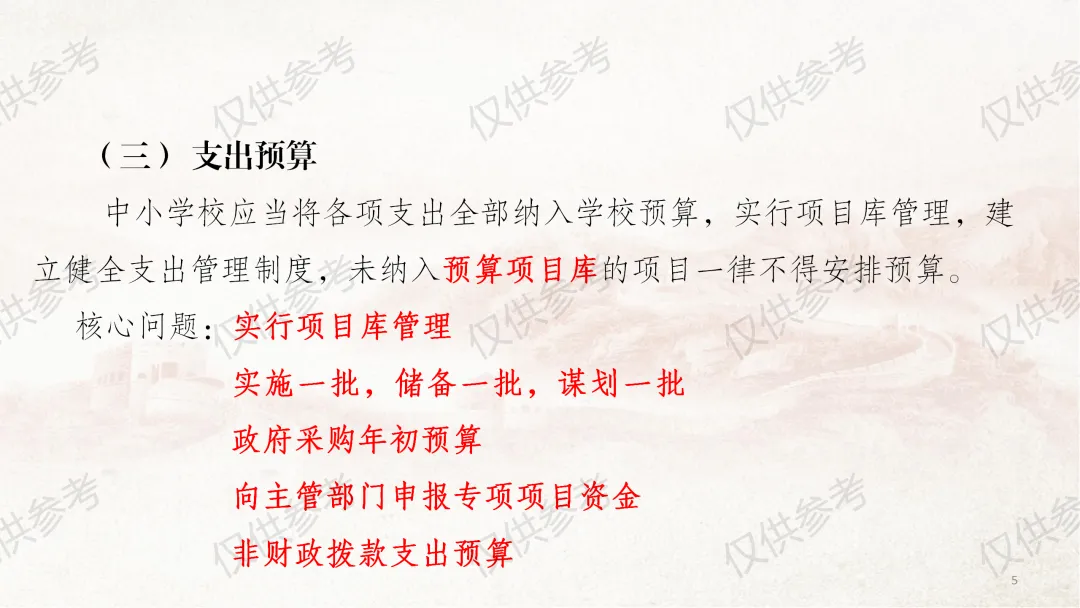 （三）支出预算

中小学校应当将各项支出全部纳入学校预算，实行项目库管理，建立健全支出管理制度，未纳入预算项目库的项目一律不得安排预算。

核心问题：实行项目库管理

实施一批，储备一批，谋划一批

政府采购年初预算

向主管部门申报专项项目资金

非财政拨款支出预算

5

仅供参考